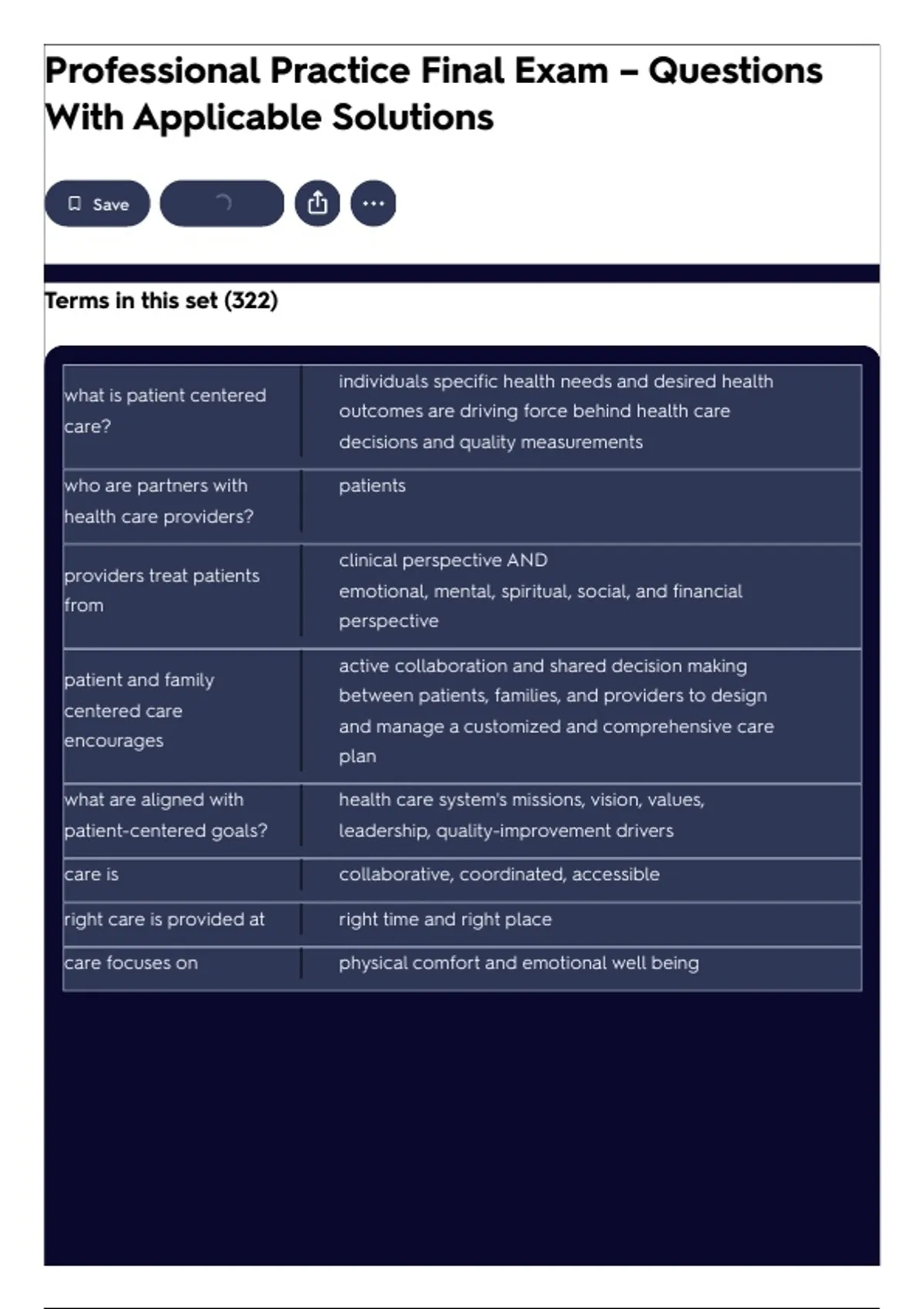 Professional Practice Final Exam – Questions With Applicable Solutions

Save

Terms in this set (322)

| | |
|---|---|
| what is patient centered care? | individuals specific health needs and desired health outcomes are driving force behind health care decisions and quality measurements |
| who are partners with health care providers? | patients |
| providers treat patients from | clinical perspective AND emotional, mental, spiritual, social, and financial perspective |
| patient and family centered care encourages | active collaboration and shared decision making between patients, families, and providers to design and manage a customized and comprehensive care plan |
| what are aligned with patient-centered goals? | health care system's missions, vision, values, leadership, quality-improvement drivers |
| care is | collaborative, coordinated, accessible |
| right care is provided at | right time and right place |
| care focuses on | physical comfort and emotional well being |